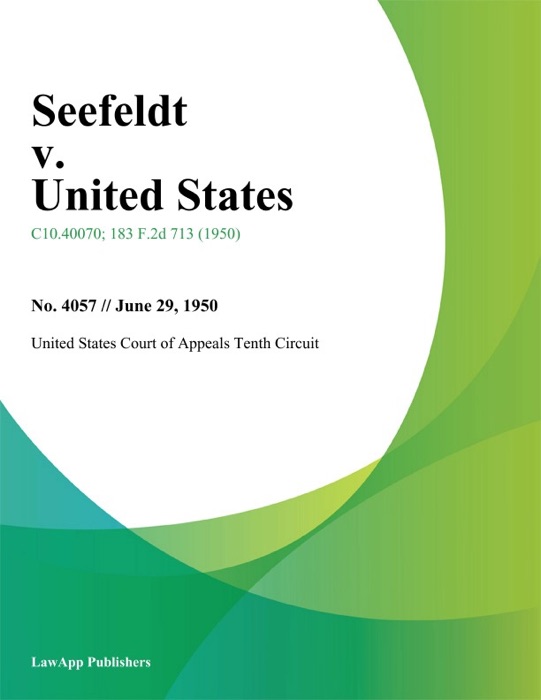 Seefeldt
v.
United States

C10.40070; 183 F.2d 713 (1950)

No. 4057 // June 29, 1950

United States Court of Appeals Tenth Circuit

LawApp Publishers